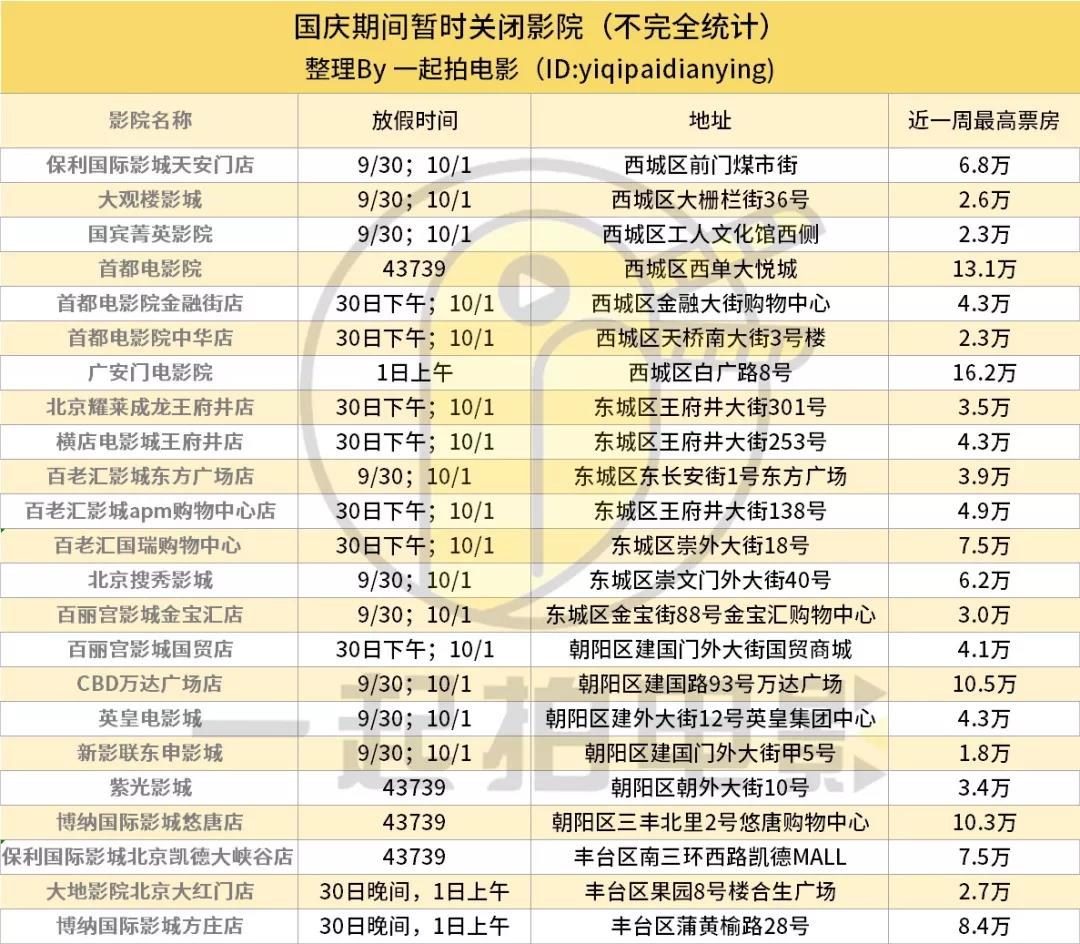 国庆期间暂时关闭影院（不完全统计）
整理By 一起拍电影（ID:yiqipaidianying)

| 影院名称 | 放假时间 | 地址 | 近一周最高票房 |
|---|---|---|---|
| 保利国际影城天安门店 | 9/30；10/1 | 西城区前门煤市街 | 6.8万 |
| 大观楼影城 | 9/30；10/1 | 西城区大栅栏街36号 | 2.6万 |
| 国宾菁英影院 | 9/30；10/1 | 西城区工人文化馆西侧 | 2.3万 |
| 首都电影院 | 43739 | 西城区西单大悦城 | 13.1万 |
| 首都电影院金融街店 | 30日下午；10/1 | 西城区金融大街购物中心 | 4.3万 |
| 首都电影院中华店 | 30日下午；10/1 | 西城区天桥南大街3号楼 | 2.3万 |
| 广安门电影院 | 1日上午 | 西城区白广路8号 | 16.2万 |
| 北京耀莱成龙王府井店 | 30日下午；10/1 | 东城区王府井大街301号 | 3.5万 |
| 横店电影城王府井店 | 30日下午；10/1 | 东城区王府井大街253号 | 4.3万 |
| 百老汇影城东方广场店 | 9/30；10/1 | 东城区东长安街1号东方广场 | 3.9万 |
| 百老汇影城apm购物中心店 | 30日下午；10/1 | 东城区王府井大街138号 | 4.9万 |
| 百老汇国瑞购物中心 | 30日下午；10/1 | 东城区崇外大街18号 | 7.5万 |
| 北京搜秀影城 | 9/30；10/1 | 东城区崇文门外大街40号 | 6.2万 |
| 百丽宫影城金宝汇店 | 9/30；10/1 | 东城区金宝街88号金宝汇购物中心 | 3.0万 |
| 百丽宫影城国贸店 | 30日下午；10/1 | 朝阳区建国门外大街国贸商城 | 4.1万 |
| CBD万达广场店 | 9/30；10/1 | 朝阳区建国路93号万达广场 | 10.5万 |
| 英皇电影城 | 9/30；10/1 | 朝阳区建外大街12号英皇集团中心 | 4.3万 |
| 新影联东申影城 | 9/30；10/1 | 朝阳区建国门外大街甲5号 | 1.8万 |
| 紫光影城 | 43739 | 朝阳区朝外大街10号 | 3.4万 |
| 博纳国际影城悠唐店 | 43739 | 朝阳区三丰北里2号悠唐购物中心 | 10.3万 |
| 保利国际影城北京凯德大峡谷店 | 43739 | 丰台区南三环西路凯德MALL | 7.5万 |
| 大地影院北京大红门店 | 30日晚间，1日上午 | 丰台区果园8号楼合生广场 | 2.7万 |
| 博纳国际影城方庄店 | 30日晚间，1日上午 | 丰台区蒲黄榆路28号 | 8.4万 |

一起拍电影